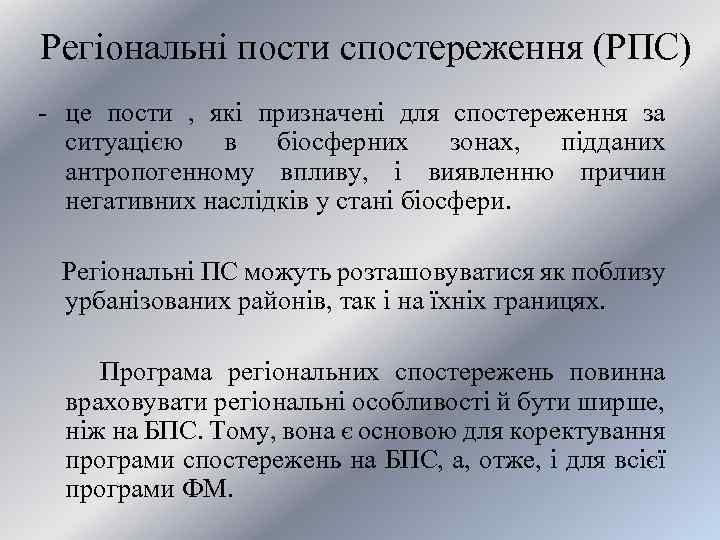 Регіональні пости спостереження (РПС)

- це пости , які призначені для спостереження за ситуацією в біосферних зонах, підданих антропогенному впливу, і виявленню причин негативних наслідків у стані біосфери.

Регіональні ПС можуть розташовуватися як поблизу урбанізованих районів, так і на їхніх границях.

Програма регіональних спостережень повинна враховувати регіональні особливості й бути ширше, ніж на БПС. Тому, вона є основою для коректування програми спостережень на БПС, а, отже, і для всієї програми ФМ.